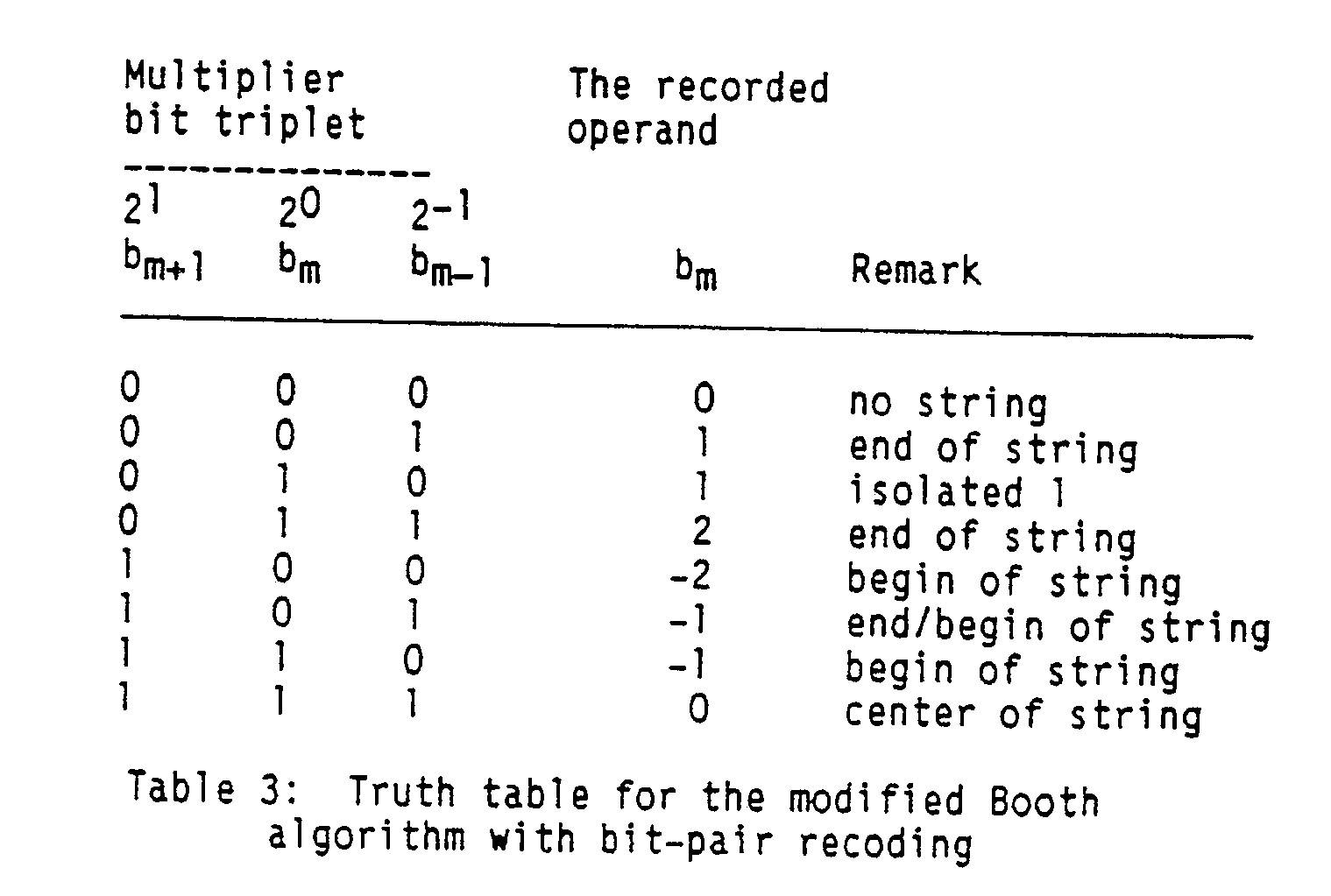 | Multiplier bit triplet | | | The recorded operand | |
|---|---|---|---|---|
| $2^1$ $b_{m+1}$ | $2^0$ $b_m$ | $2^{-1}$ $b_{m-1}$ | $b_m$ | Remark |
| 0 | 0 | 0 | 0 | no string |
| 0 | 0 | 1 | 1 | end of string |
| 0 | 1 | 0 | 1 | isolated 1 |
| 0 | 1 | 1 | 2 | end of string |
| 1 | 0 | 0 | -2 | begin of string |
| 1 | 0 | 1 | -1 | end/begin of string |
| 1 | 1 | 0 | -1 | begin of string |
| 1 | 1 | 1 | 0 | center of string |

Table 3: Truth table for the modified Booth algorithm with bit-pair recoding